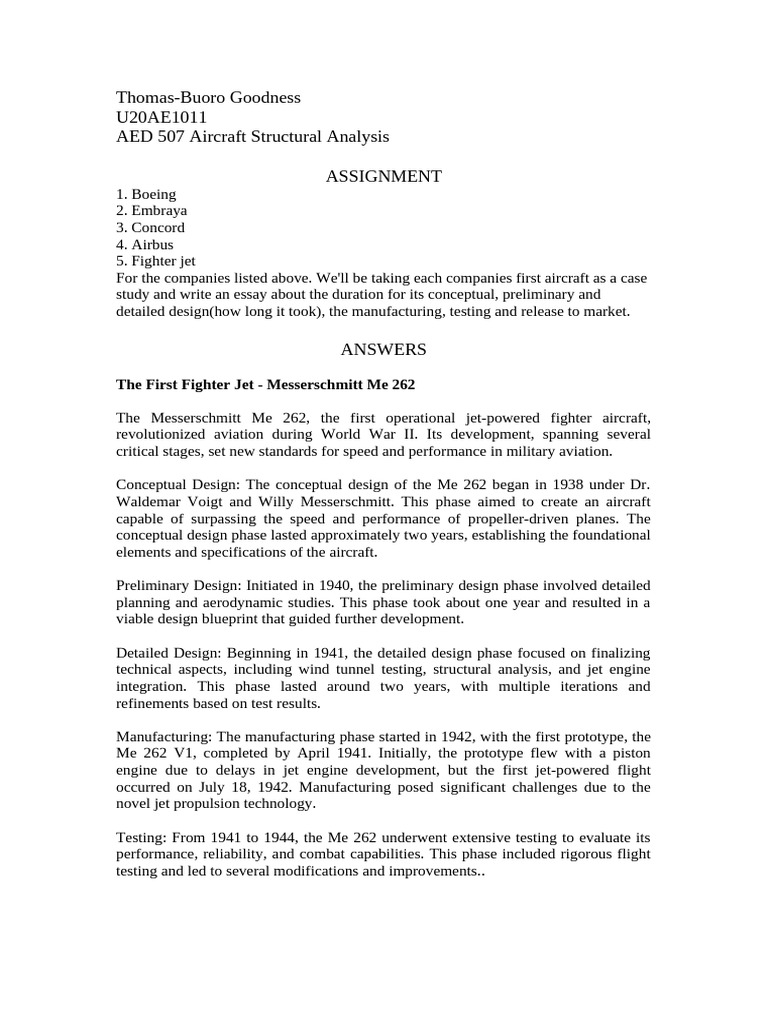 Thomas-Buoro Goodness
U20AE1011
AED 507 Aircraft Structural Analysis

ASSIGNMENT

1. Boeing
2. Embraya
3. Concord
4. Airbus
5. Fighter jet
For the companies listed above. We'll be taking each companies first aircraft as a case study and write an essay about the duration for its conceptual, preliminary and detailed design(how long it took), the manufacturing, testing and release to market.

ANSWERS

The First Fighter Jet - Messerschmitt Me 262

The Messerschmitt Me 262, the first operational jet-powered fighter aircraft, revolutionized aviation during World War II. Its development, spanning several critical stages, set new standards for speed and performance in military aviation.

Conceptual Design: The conceptual design of the Me 262 began in 1938 under Dr. Waldemar Voigt and Willy Messerschmitt. This phase aimed to create an aircraft capable of surpassing the speed and performance of propeller-driven planes. The conceptual design phase lasted approximately two years, establishing the foundational elements and specifications of the aircraft.

Preliminary Design: Initiated in 1940, the preliminary design phase involved detailed planning and aerodynamic studies. This phase took about one year and resulted in a viable design blueprint that guided further development.

Detailed Design: Beginning in 1941, the detailed design phase focused on finalizing technical aspects, including wind tunnel testing, structural analysis, and jet engine integration. This phase lasted around two years, with multiple iterations and refinements based on test results.

Manufacturing: The manufacturing phase started in 1942, with the first prototype, the Me 262 V1, completed by April 1941. Initially, the prototype flew with a piston engine due to delays in jet engine development, but the first jet-powered flight occurred on July 18, 1942. Manufacturing posed significant challenges due to the novel jet propulsion technology.

Testing: From 1941 to 1944, the Me 262 underwent extensive testing to evaluate its performance, reliability, and combat capabilities. This phase included rigorous flight testing and led to several modifications and improvements..